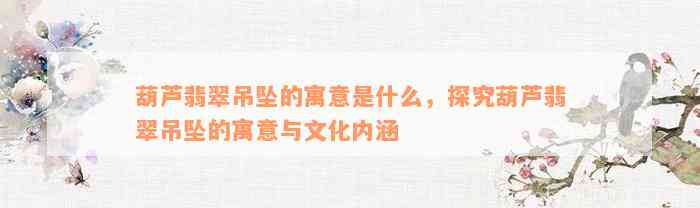 葫芦翡翠吊坠的寓意是什么，探究葫芦翡翠吊坠的寓意与文化内涵